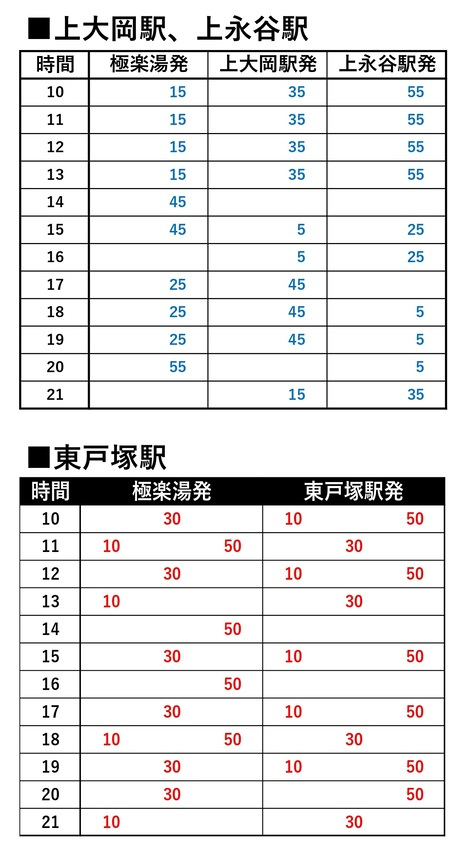 ■上大岡駅、上永谷駅

| 時間 | 極楽湯発 | 上大岡駅発 | 上永谷駅発 |
|---|---|---|---|
| 10 | 15 | 35 | 55 |
| 11 | 15 | 35 | 55 |
| 12 | 15 | 35 | 55 |
| 13 | 15 | 35 | 55 |
| 14 | 45 | | |
| 15 | 45 | 5 | 25 |
| 16 | | 5 | 25 |
| 17 | 25 | 45 | |
| 18 | 25 | 45 | 5 |
| 19 | 25 | 45 | 5 |
| 20 | 55 | | 5 |
| 21 | | 15 | 35 |

■東戸塚駅

| 時間 | 極楽湯発 | 東戸塚駅発 |
|---|---|---|
| 10 | 30 | 10 50 |
| 11 | 10 50 | 30 |
| 12 | 30 | 10 50 |
| 13 | 10 | 30 |
| 14 | 50 | |
| 15 | 30 | 10 50 |
| 16 | 50 | |
| 17 | 30 | 10 50 |
| 18 | 10 50 | 30 |
| 19 | 30 | 10 50 |
| 20 | 30 | 50 |
| 21 | 10 | 30 |